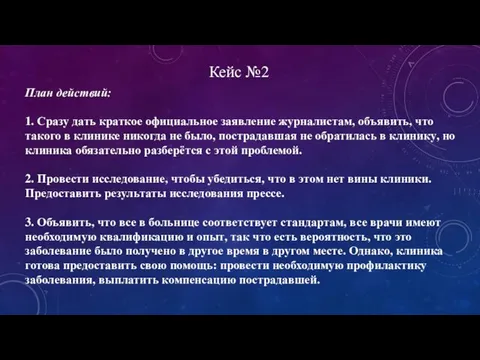 Кейс №2

План действий:

1. Сразу дать краткое официальное заявление журналистам, объявить, что такого в клинике никогда не было, пострадавшая не обратилась в клинику, но клиника обязательно разберётся с этой проблемой.

2. Провести исследование, чтобы убедиться, что в этом нет вины клиники. Предоставить результаты исследования прессе.

3. Объявить, что все в больнице соответствует стандартам, все врачи имеют необходимую квалификацию и опыт, так что есть вероятность, что это заболевание было получено в другое время в другом месте. Однако, клиника готова предоставить свою помощь: провести необходимую профилактику заболевания, выплатить компенсацию пострадавшей.